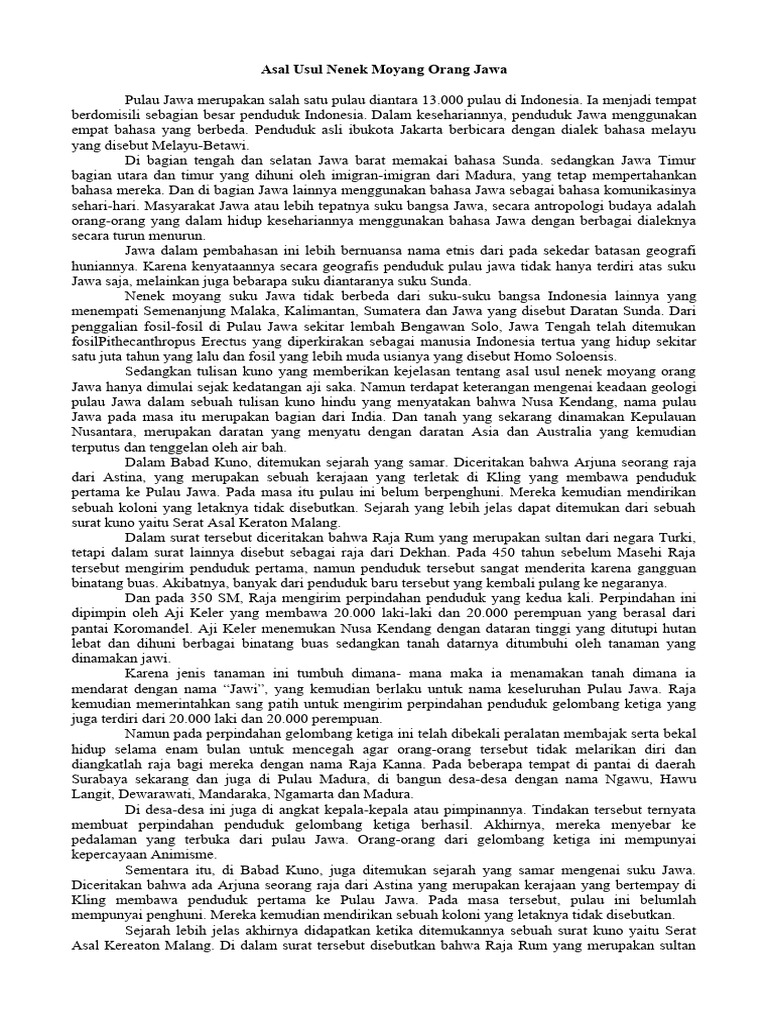 Asal Usul Nenek Moyang Orang Jawa

Pulau Jawa merupakan salah satu pulau diantara 13.000 pulau di Indonesia. Ia menjadi tempat berdomisili sebagian besar penduduk Indonesia. Dalam kesehariannya, penduduk Jawa menggunakan empat bahasa yang berbeda. Penduduk asli ibukota Jakarta berbicara dengan dialek bahasa melayu yang disebut Melayu-Betawi.

Di bagian tengah dan selatan Jawa barat memakai bahasa Sunda. sedangkan Jawa Timur bagian utara dan timur yang dihuni oleh imigran-imigran dari Madura, yang tetap mempertahankan bahasa mereka. Dan di bagian Jawa lainnya menggunakan bahasa Jawa sebagai bahasa komunikasinya sehari-hari. Masyarakat Jawa atau lebih tepatnya suku bangsa Jawa, secara antropologi budaya adalah orang-orang yang dalam hidup kesehariannya menggunakan bahasa Jawa dengan berbagai dialeknya secara turun menurun.

Jawa dalam pembahasan ini lebih bernuansa nama etnis dari pada sekedar batasan geografi huniannya. Karena kenyataannya secara geografis penduduk pulau jawa tidak hanya terdiri atas suku Jawa saja, melainkan juga bebarapa suku diantaranya suku Sunda.

Nenek moyang suku Jawa tidak berbeda dari suku-suku bangsa Indonesia lainnya yang menempati Semenanjung Malaka, Kalimantan, Sumatera dan Jawa yang disebut Daratan Sunda. Dari penggalian fosil-fosil di Pulau Jawa sekitar lembah Bengawan Solo, Jawa Tengah telah ditemukan fosilPithecanthropus Erectus yang diperkirakan sebagai manusia Indonesia tertua yang hidup sekitar satu juta tahun yang lalu dan fosil yang lebih muda usianya yang disebut Homo Soloensis.

Sedangkan tulisan kuno yang memberikan kejelasan tentang asal usul nenek moyang orang Jawa hanya dimulai sejak kedatangan aji saka. Namun terdapat keterangan mengenai keadaan geologi pulau Jawa dalam sebuah tulisan kuno hindu yang menyatakan bahwa Nusa Kendang, nama pulau Jawa pada masa itu merupakan bagian dari India. Dan tanah yang sekarang dinamakan Kepulauan Nusantara, merupakan daratan yang menyatu dengan daratan Asia dan Australia yang kemudian terputus dan tenggelan oleh air bah.

Dalam Babad Kuno, ditemukan sejarah yang samar. Diceritakan bahwa Arjuna seorang raja dari Astina, yang merupakan sebuah kerajaan yang terletak di Kling yang membawa penduduk pertama ke Pulau Jawa. Pada masa itu pulau ini belum berpenghuni. Mereka kemudian mendirikan sebuah koloni yang letaknya tidak disebutkan. Sejarah yang lebih jelas dapat ditemukan dari sebuah surat kuno yaitu Serat Asal Keraton Malang.

Dalam surat tersebut diceritakan bahwa Raja Rum yang merupakan sultan dari negara Turki, tetapi dalam surat lainnya disebut sebagai raja dari Dekhan. Pada 450 tahun sebelum Masehi Raja tersebut mengirim penduduk pertama, namun penduduk tersebut sangat menderita karena gangguan binatang buas. Akibatnya, banyak dari penduduk baru tersebut yang kembali pulang ke negaranya.

Dan pada 350 SM, Raja mengirim perpindahan penduduk yang kedua kali. Perpindahan ini dipimpin oleh Aji Keler yang membawa 20.000 laki-laki dan 20.000 perempuan yang berasal dari pantai Koromandel. Aji Keler menemukan Nusa Kendang dengan dataran tinggi yang ditutupi hutan lebat dan dihuni berbagai binatang buas sedangkan tanah datarnya ditumbuhi oleh tanaman yang dinamakan jawi.

Karena jenis tanaman ini tumbuh dimana- mana maka ia menamakan tanah dimana ia mendarat dengan nama "Jawi", yang kemudian berlaku untuk nama keseluruhan Pulau Jawa. Raja kemudian memerintahkan sang patih untuk mengirim perpindahan penduduk gelombang ketiga yang juga terdiri dari 20.000 laki dan 20.000 perempuan.

Namun pada perpindahan gelombang ketiga ini telah dibekali peralatan membajak serta bekal hidup selama enam bulan untuk mencegah agar orang-orang tersebut tidak melarikan diri dan diangkatlah raja bagi mereka dengan nama Raja Kanna. Pada beberapa tempat di pantai di daerah Surabaya sekarang dan juga di Pulau Madura, di bangun desa-desa dengan nama Ngawu, Hawu Langit, Dewarawati, Mandaraka, Ngamarta dan Madura.

Di desa-desa ini juga di angkat kepala-kepala atau pimpinannya. Tindakan tersebut ternyata membuat perpindahan penduduk gelombang ketiga berhasil. Akhirnya, mereka menyebar ke pedalaman yang terbuka dari pulau Jawa. Orang-orang dari gelombang ketiga ini mempunyai kepercayaan Animisme.

Sementara itu, di Babad Kuno, juga ditemukan sejarah yang samar mengenai suku Jawa. Diceritakan bahwa ada Arjuna seorang raja dari Astina yang merupakan kerajaan yang bertempay di Kling membawa penduduk pertama ke Pulau Jawa. Pada masa tersebut, pulau ini belumlah mempunyai penghuni. Mereka kemudian mendirikan sebuah koloni yang letaknya tidak disebutkan.

Sejarah lebih jelas akhirnya didapatkan ketika ditemukannya sebuah surat kuno yaitu Serat Asal Kereaton Malang. Di dalam surat tersebut disebutkan bahwa Raja Rum yang merupakan sultan